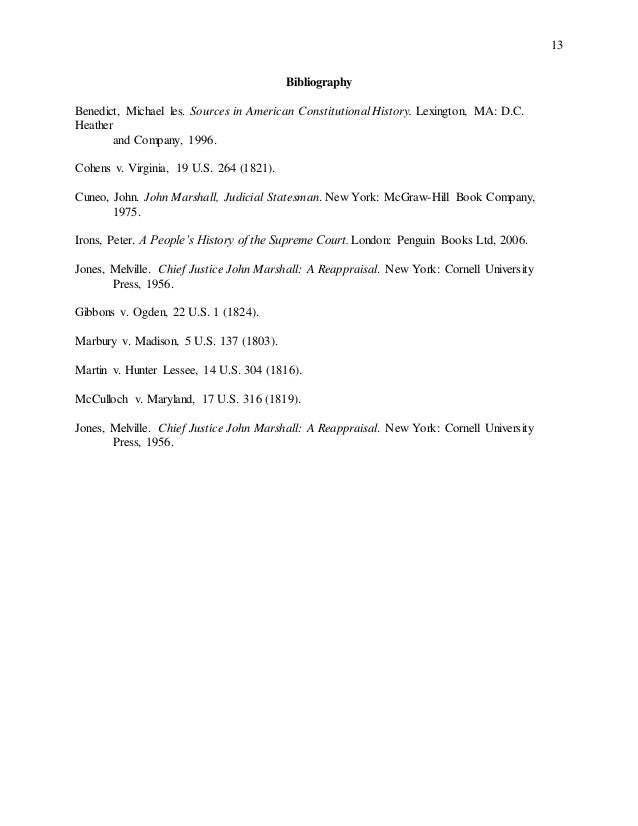 13

Bibliography

Benedict, Michael les. Sources in American Constitutional History. Lexington, MA: D.C. Heather and Company, 1996.

Cohens v. Virginia, 19 U.S. 264 (1821).

Cuneo, John. John Marshall, Judicial Statesman. New York: McGraw-Hill Book Company, 1975.

Irons, Peter. A People's History of the Supreme Court. London: Penguin Books Ltd, 2006.

Jones, Melville. Chief Justice John Marshall: A Reappraisal. New York: Cornell University Press, 1956.

Gibbons v. Ogden, 22 U.S. 1 (1824).

Marbury v. Madison, 5 U.S. 137 (1803).

Martin v. Hunter Lessee, 14 U.S. 304 (1816).

McCulloch v. Maryland, 17 U.S. 316 (1819).

Jones, Melville. Chief Justice John Marshall: A Reappraisal. New York: Cornell University Press, 1956.